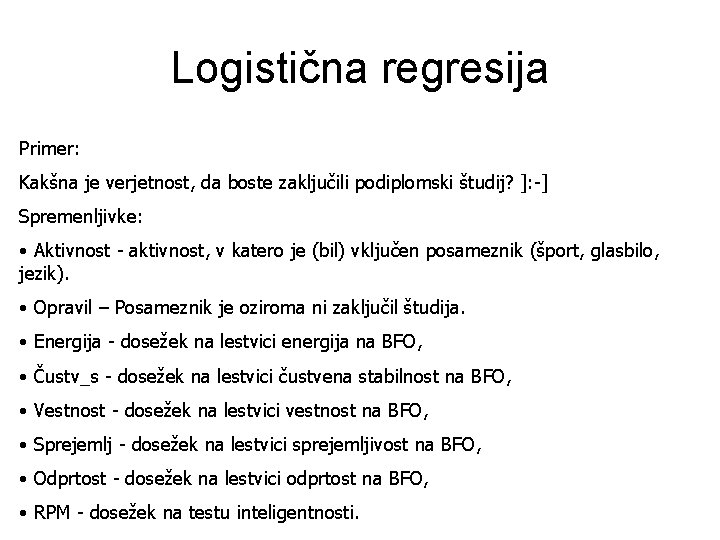 Logistična regresija

Primer:

Kakšna je verjetnost, da boste zaključili podiplomski študij? ]:-]

Spremenljivke:

• Aktivnost - aktivnost, v katero je (bil) vključen posameznik (šport, glasbilo, jezik).

• Opravil – Posameznik je oziroma ni zaključil študija.

• Energija - dosežek na lestvici energija na BFO,

• Čustv_s - dosežek na lestvici čustvena stabilnost na BFO,

• Vestnost - dosežek na lestvici vestnost na BFO,

• Sprejemlj - dosežek na lestvici sprejemljivost na BFO,

• Odprtost - dosežek na lestvici odprtost na BFO,

• RPM - dosežek na testu inteligentnosti.